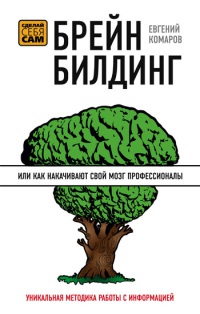 СДЕЛАЙ СЕБЯ САМ

БРЕЙН БИЛДИНГ

ЕВГЕНИЙ КОМАРОВ

ИЛИ КАК НАКАЧИВАЮТ СВОЙ МОЗГ ПРОФЕССИОНАЛЫ

УНИКАЛЬНАЯ МЕТОДИКА РАБОТЫ С ИНФОРМАЦИЕЙ